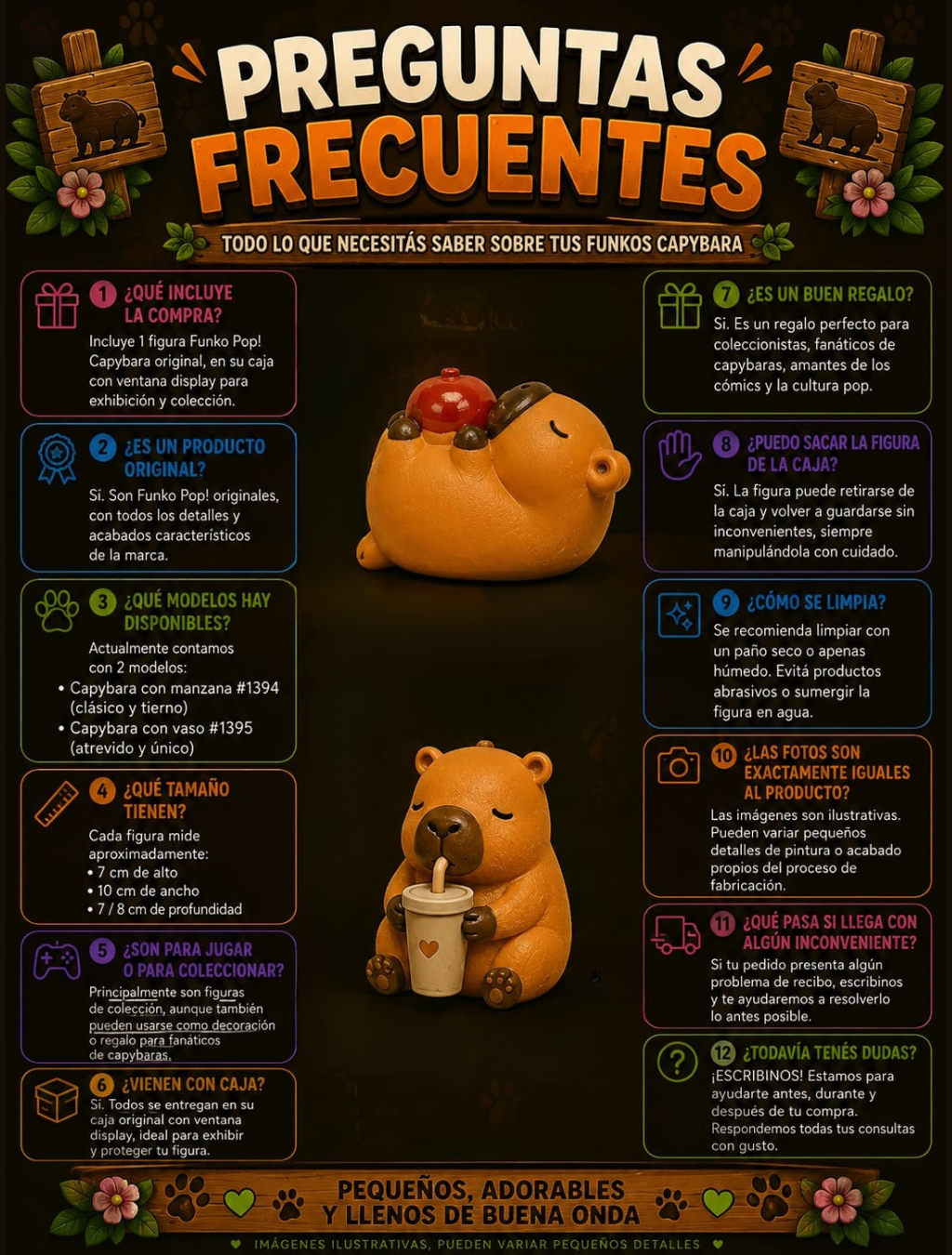 PREGUNTAS FRECUENTES

TODO LO QUE NECESITÁS SABER SOBRE TUS FUNKOS CAPYBARA

1 ¿QUÉ INCLUYE LA COMPRA?

Incluye 1 figura Funko Pop! Capybara original, en su caja con ventana display para exhibición y colección.

2 ¿ES UN PRODUCTO ORIGINAL?

Sí. Son Funko Pop! originales, con todos los detalles y acabados característicos de la marca.

3 ¿QUÉ MODELOS HAY DISPONIBLES?

Actualmente contamos con 2 modelos:
• Capybara con manzana #1394 (clásico y tierno)
• Capybara con vaso #1395 (atrevido y único)

4 ¿QUÉ TAMAÑO TIENEN?

Cada figura mide aproximadamente:
• 7 cm de alto
• 10 cm de ancho
• 7 / 8 cm de profundidad

5 ¿SON PARA JUGAR O PARA COLECCIONAR?

Principalmente son figuras de colección, aunque también pueden usarse como decoración o regalo para fanáticos de capybaras.

6 ¿VIENEN CON CAJA?

Sí. Todos se entregan en su caja original con ventana display, ideal para exhibir y proteger tu figura.

7 ¿ES UN BUEN REGALO?

Sí. Es un regalo perfecto para coleccionistas, fanáticos de capybaras, amantes de los cómics y la cultura pop.

8 ¿PUEDO SACAR LA FIGURA DE LA CAJA?

Sí. La figura puede retirarse de la caja y volver a guardarse sin inconvenientes, siempre manipulándola con cuidado.

9 ¿CÓMO SE LIMPIA?

Se recomienda limpiar con un paño seco o apenas húmedo. Evitá productos abrasivos o sumergir la figura en agua.

10 ¿LAS FOTOS SON EXACTAMENTE IGUALES AL PRODUCTO?

Las imágenes son ilustrativas. Pueden variar pequeños detalles de pintura o acabado propios del proceso de fabricación.

11 ¿QUÉ PASA SI LLEGA CON ALGÚN INCONVENIENTE?

Si tu pedido presenta algún problema de recibo, escribinos y te ayudaremos a resolverlo lo antes posible.

12 ¿TODAVÍA TENÉS DUDAS?

¡ESCRIBINOS! Estamos para ayudarte antes, durante y después de tu compra. Respondemos todas tus consultas con gusto.

PEQUEÑOS, ADORABLES Y LLENOS DE BUENA ONDA

IMÁGENES ILUSTRATIVAS, PUEDEN VARIAR PEQUEÑOS DETALLES